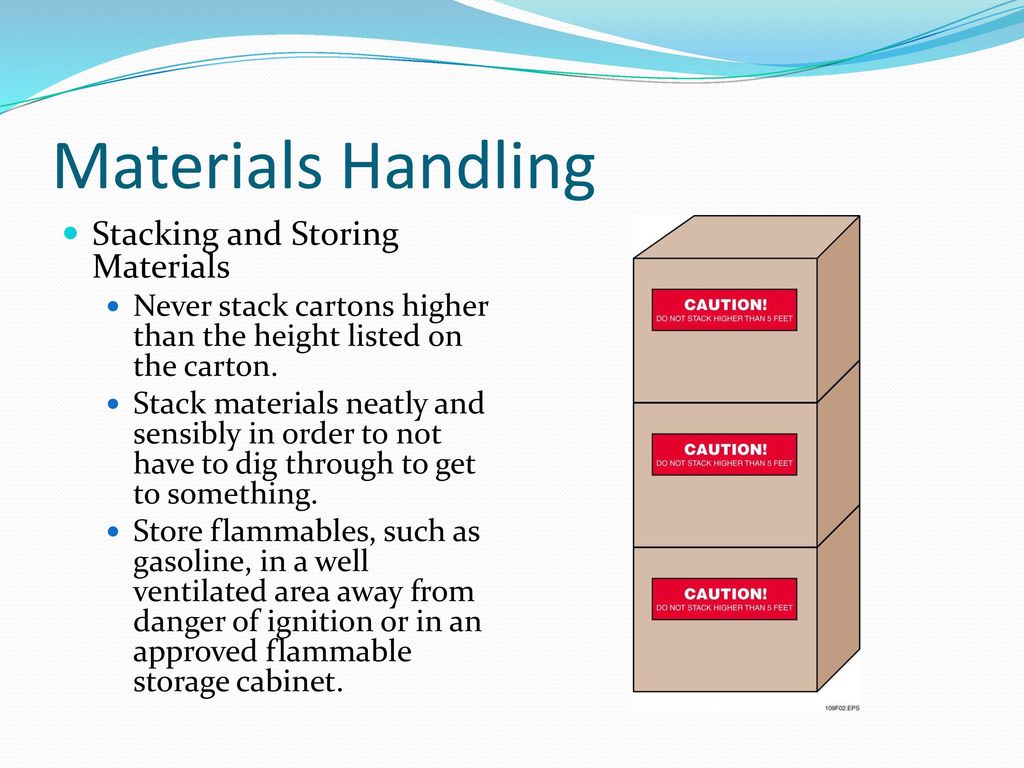 Materials Handling

Stacking and Storing Materials

Never stack cartons higher than the height listed on the carton.

Stack materials neatly and sensibly in order to not have to dig through to get to something.

Store flammables, such as gasoline, in a well ventilated area away from danger of ignition or in an approved flammable storage cabinet.

CAUTION!
DO NOT STACK HIGHER THAN 5 FEET

CAUTION!
DO NOT STACK HIGHER THAN 5 FEET

CAUTION!
DO NOT STACK HIGHER THAN 5 FEET

109F02.EPS